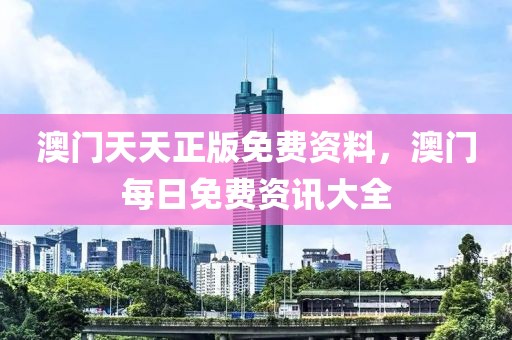 澳门天天正版免费资料，澳门每日免费资讯大全